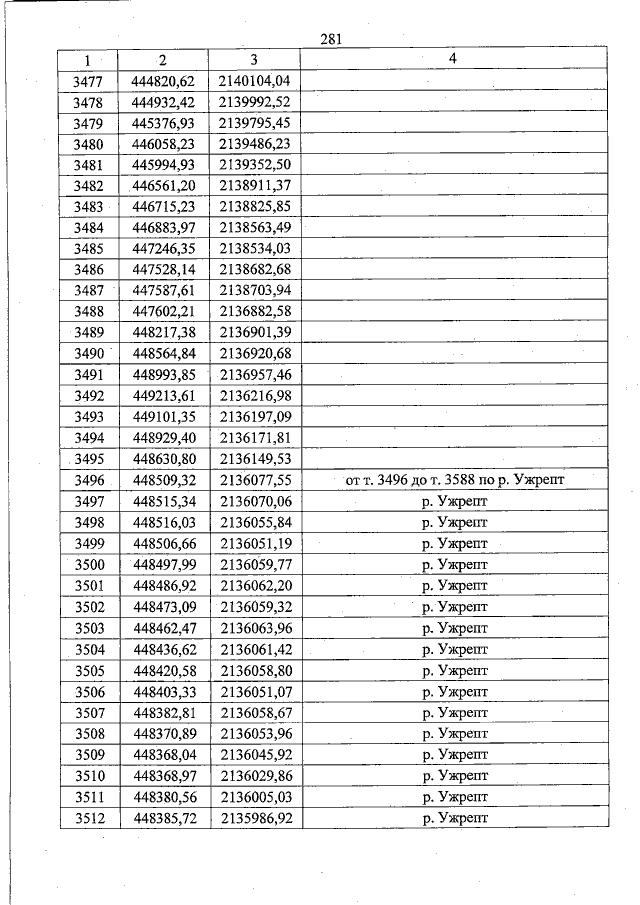 281

| 1 | 2 | 3 | 4 |
|---|---|---|---|
| 3477 | 444820,62 | 2140104,04 | |
| 3478 | 444932,42 | 2139992,52 | |
| 3479 | 445376,93 | 2139795,45 | |
| 3480 | 446058,23 | 2139486,23 | |
| 3481 | 445994,93 | 2139352,50 | |
| 3482 | 446561,20 | 2138911,37 | |
| 3483 | 446715,23 | 2138825,85 | |
| 3484 | 446883,97 | 2138563,49 | |
| 3485 | 447246,35 | 2138534,03 | |
| 3486 | 447528,14 | 2138682,68 | |
| 3487 | 447587,61 | 2138703,94 | |
| 3488 | 447602,21 | 2136882,58 | |
| 3489 | 448217,38 | 2136901,39 | |
| 3490 | 448564,84 | 2136920,68 | |
| 3491 | 448993,85 | 2136957,46 | |
| 3492 | 449213,61 | 2136216,98 | |
| 3493 | 449101,35 | 2136197,09 | |
| 3494 | 448929,40 | 2136171,81 | |
| 3495 | 448630,80 | 2136149,53 | |
| 3496 | 448509,32 | 2136077,55 | от т. 3496 до т. 3588 по р. Ужрепт |
| 3497 | 448515,34 | 2136070,06 | р. Ужрепт |
| 3498 | 448516,03 | 2136055,84 | р. Ужрепт |
| 3499 | 448506,66 | 2136051,19 | р. Ужрепт |
| 3500 | 448497,99 | 2136059,77 | р. Ужрепт |
| 3501 | 448486,92 | 2136062,20 | р. Ужрепт |
| 3502 | 448473,09 | 2136059,32 | р. Ужрепт |
| 3503 | 448462,47 | 2136063,96 | р. Ужрепт |
| 3504 | 448436,62 | 2136061,42 | р. Ужрепт |
| 3505 | 448420,58 | 2136058,80 | р. Ужрепт |
| 3506 | 448403,33 | 2136051,07 | р. Ужрепт |
| 3507 | 448382,81 | 2136058,67 | р. Ужрепт |
| 3508 | 448370,89 | 2136053,96 | р. Ужрепт |
| 3509 | 448368,04 | 2136045,92 | р. Ужрепт |
| 3510 | 448368,97 | 2136029,86 | р. Ужрепт |
| 3511 | 448380,56 | 2136005,03 | р. Ужрепт |
| 3512 | 448385,72 | 2135986,92 | р. Ужрепт |